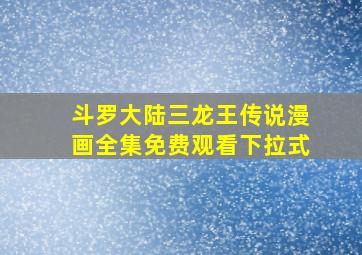 斗罗大陆三龙王传说漫画全集免费观看下拉式